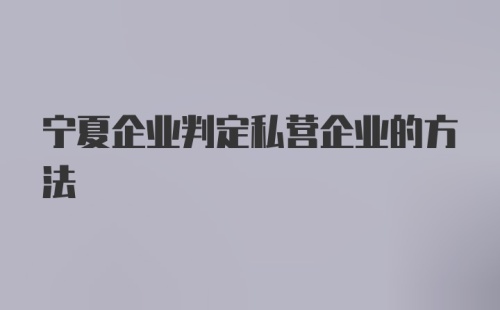 宁夏企业判定私营企业的方法